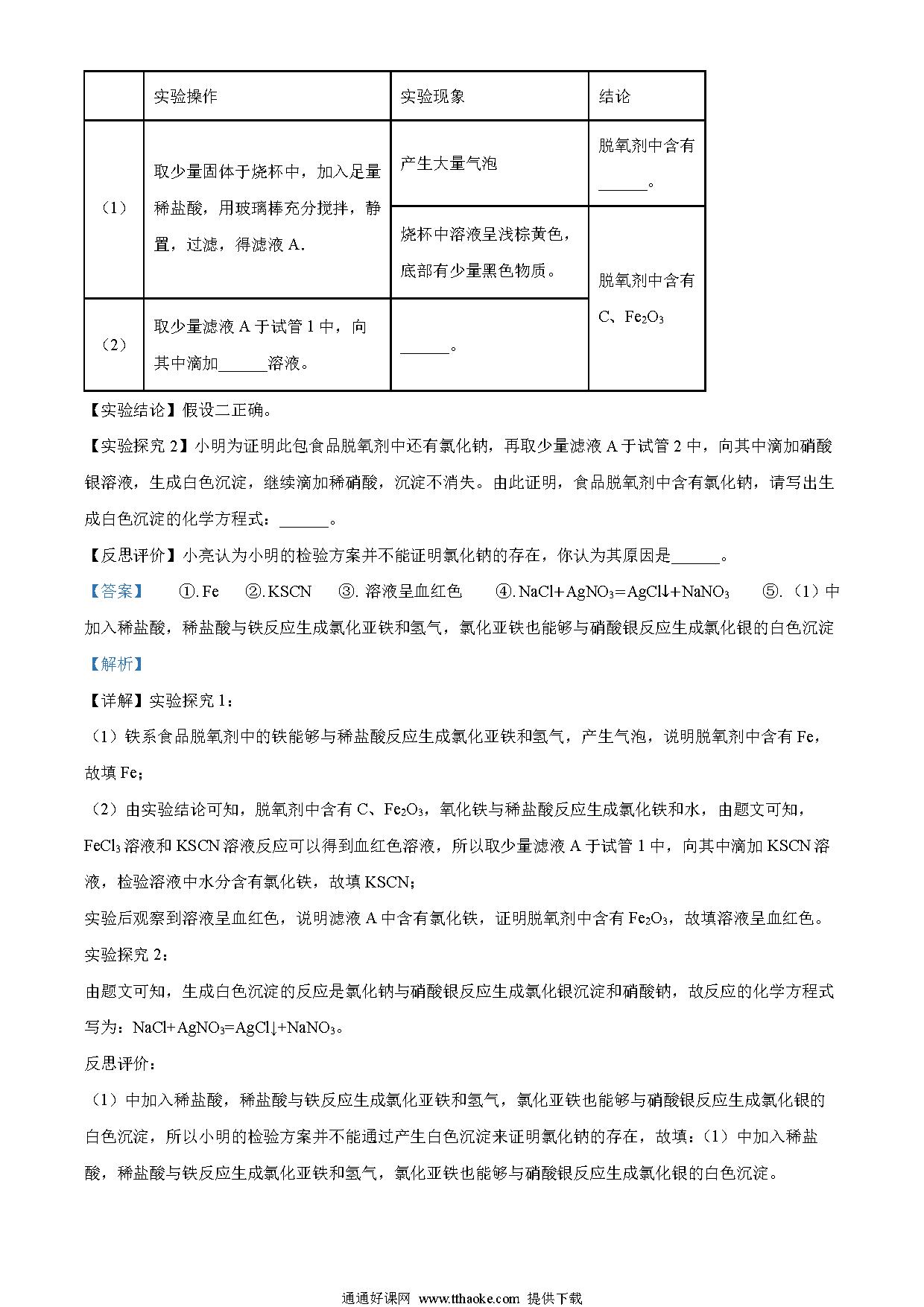 | | 实验操作 | 实验现象 | 结论 |
|---|---|---|---|
| （1） | 取少量固体于烧杯中，加入足量稀盐酸，用玻璃棒充分搅拌，静置，过滤，得滤液 A. | 产生大量气泡 | 脱氧剂中含有______。 |
| | | 烧杯中溶液呈浅棕黄色，底部有少量黑色物质。 | 脱氧剂中含有 C、$Fe_2O_3$ |
| （2） | 取少量滤液 A 于试管 1 中，向其中滴加______溶液。 | ______。 | |

【实验结论】假设二正确。

【实验探究 2】小明为证明此包食品脱氧剂中还有氯化钠，再取少量滤液 A 于试管 2 中，向其中滴加硝酸银溶液，生成白色沉淀，继续滴加稀硝酸，沉淀不消失。由此证明，食品脱氧剂中含有氯化钠，请写出生成白色沉淀的化学方程式：______。

【反思评价】小亮认为小明的检验方案并不能证明氯化钠的存在，你认为其原因是______。

【答案】 ①. Fe ②. KSCN ③. 溶液呈血红色 ④. $NaCl+AgNO_3=AgCl\downarrow+NaNO_3$ ⑤.（1）中加入稀盐酸，稀盐酸与铁反应生成氯化亚铁和氢气，氯化亚铁也能够与硝酸银反应生成氯化银的白色沉淀

【解析】

【详解】实验探究 1：

（1）铁系食品脱氧剂中的铁能够与稀盐酸反应生成氯化亚铁和氢气，产生气泡，说明脱氧剂中含有 Fe，故填 Fe；

（2）由实验结论可知，脱氧剂中含有 C、$Fe_2O_3$，氧化铁与稀盐酸反应生成氯化铁和水，由题文可知，$FeCl_3$ 溶液和 KSCN 溶液反应可以得到血红色溶液，所以取少量滤液 A 于试管 1 中，向其中滴加 KSCN 溶液，检验溶液中水分含有氯化铁，故填 KSCN；

实验后观察到溶液呈血红色，说明滤液 A 中含有氯化铁，证明脱氧剂中含有 $Fe_2O_3$，故填溶液呈血红色。

实验探究 2：

由题文可知，生成白色沉淀的反应是氯化钠与硝酸银反应生成氯化银沉淀和硝酸钠，故反应的化学方程式写为：$NaCl+AgNO_3=AgCl\downarrow+NaNO_3$。

反思评价：

（1）中加入稀盐酸，稀盐酸与铁反应生成氯化亚铁和氢气，氯化亚铁也能够与硝酸银反应生成氯化银的白色沉淀，所以小明的检验方案并不能通过产生白色沉淀来证明氯化钠的存在，故填：（1）中加入稀盐酸，稀盐酸与铁反应生成氯化亚铁和氢气，氯化亚铁也能够与硝酸银反应生成氯化银的白色沉淀。

通通好课网 www.tthaoke.com 提供下载